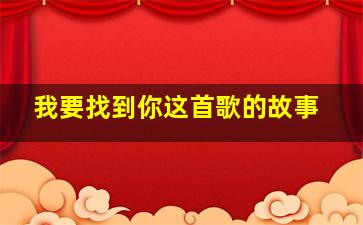 我要找到你这首歌的故事